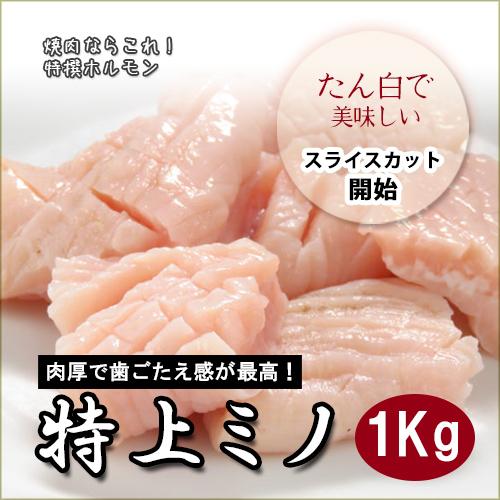 焼肉ならこれ！
特撰ホルモン

たん白で
美味しい

スライスカット
開始

肉厚で歯ごたえ感が最高！

特上ミノ

1Kg